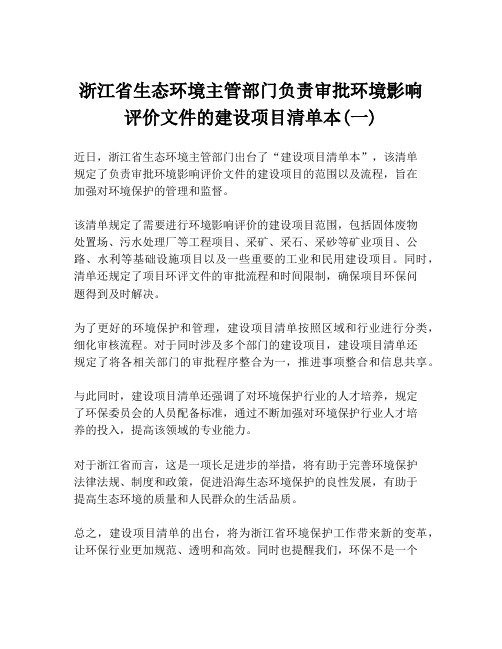 浙江省生态环境主管部门负责审批环境影响评价文件的建设项目清单本(一)

近日，浙江省生态环境主管部门出台了“建设项目清单本”，该清单规定了负责审批环境影响评价文件的建设项目的范围以及流程，旨在加强对环境保护的管理和监督。

该清单规定了需要进行环境影响评价的建设项目范围，包括固体废物处置场、污水处理厂等工程项目、采矿、采石、采砂等矿业项目、公路、水利等基础设施项目以及一些重要的工业和民用建设项目。同时，清单还规定了项目环评文件的审批流程和时间限制，确保项目环保问题得到及时解决。

为了更好的环境保护和管理，建设项目清单按照区域和行业进行分类，细化审核流程。对于同时涉及多个部门的建设项目，建设项目清单还规定了将各相关部门的审批程序整合为一，推进事项整合和信息共享。

与此同时，建设项目清单还强调了对环境保护行业的人才培养，规定了环保委员会的人员配备标准，通过不断加强对环境保护行业人才培养的投入，提高该领域的专业能力。

对于浙江省而言，这是一项长足进步的举措，将有助于完善环境保护法律法规、制度和政策，促进沿海生态环境保护的良性发展，有助于提高生态环境的质量和人民群众的生活品质。

总之，建设项目清单的出台，将为浙江省环境保护工作带来新的变革，让环保行业更加规范、透明和高效。同时也提醒我们，环保不是一个